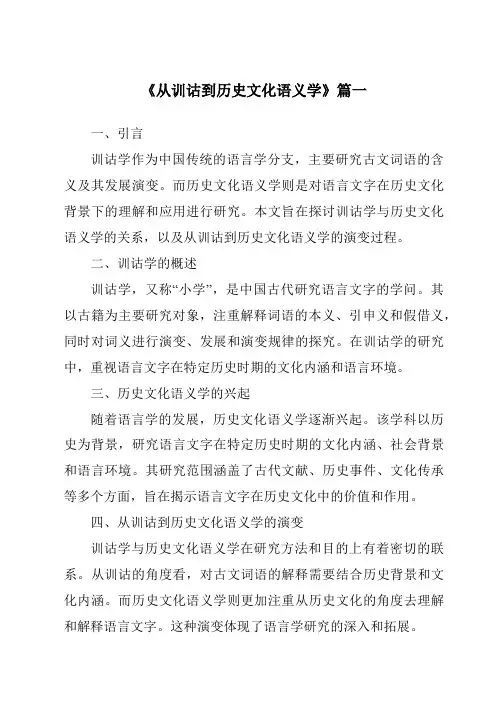 《从训诂到历史文化语义学》篇一

一、引言

训诂学作为中国传统的语言学分支，主要研究古文词语的含义及其发展演变。而历史文化语义学则是对语言文字在历史文化背景下的理解和应用进行研究。本文旨在探讨训诂学与历史文化语义学的关系，以及从训诂到历史文化语义学的演变过程。

二、训诂学的概述

训诂学，又称“小学”，是中国古代研究语言文字的学问。其以古籍为主要研究对象，注重解释词语的本义、引申义和假借义，同时对词义进行演变、发展和演变规律的探究。在训诂学的研究中，重视语言文字在特定历史时期的文化内涵和语言环境。

三、历史文化语义学的兴起

随着语言学的发展，历史文化语义学逐渐兴起。该学科以历史为背景，研究语言文字在特定历史时期的文化内涵、社会背景和语言环境。其研究范围涵盖了古代文献、历史事件、文化传承等多个方面，旨在揭示语言文字在历史文化中的价值和作用。

四、从训诂到历史文化语义学的演变

训诂学与历史文化语义学在研究方法和目的上有着密切的联系。从训诂的角度看，对古文词语的解释需要结合历史背景和文化内涵。而历史文化语义学则更加注重从历史文化的角度去理解和解释语言文字。这种演变体现了语言学研究的深入和拓展。